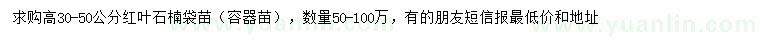 求购高30-50公分红叶石楠袋苗（容器苗），数量50-100万，有的朋友短信报最低价和地址

www.yuanlin.com www.yuanlin.com